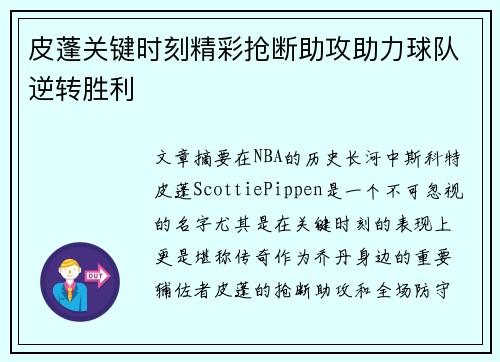 皮蓬关键时刻精彩抢断助攻助力球队逆转胜利

文章摘要在NBA的历史长河中斯科特皮蓬ScottiePippen是一个不可忽视的名字尤其是在关键时刻的表现上更是堪称传奇作为乔丹身边的重要辅佐者皮蓬的抢断助攻和全场防守

OUT